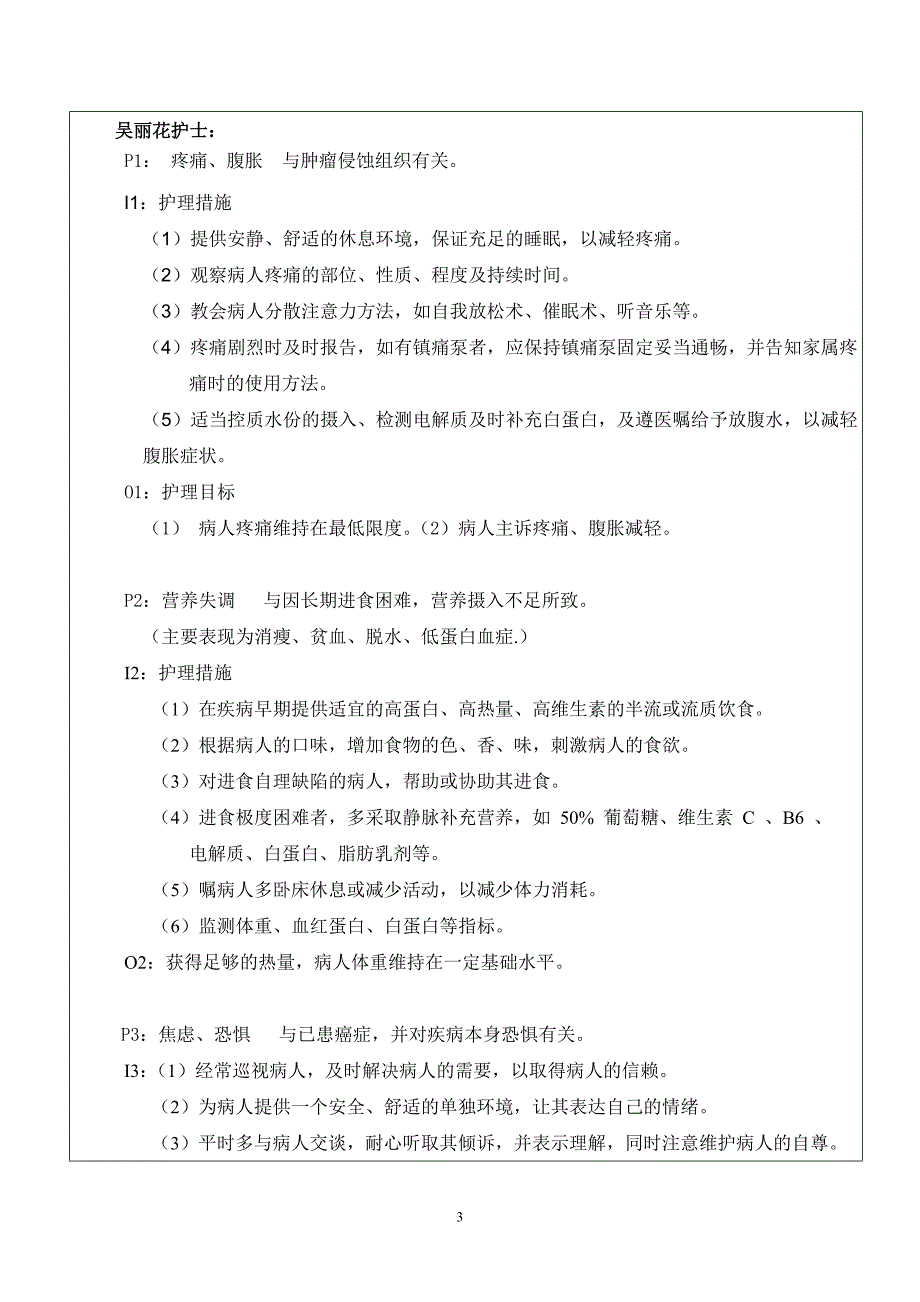 吴丽花护士：
P1： 疼痛、腹胀 与肿瘤侵蚀组织有关。

I1：护理措施

（1）提供安静、舒适的休息环境，保证充足的睡眠，以减轻疼痛。

（2）观察病人疼痛的部位、性质、程度及持续时间。

（3）教会病人分散注意力方法，如自我放松术、催眠术、听音乐等。

（4）疼痛剧烈时及时报告，如有镇痛泵者，应保持镇痛泵固定妥当通畅，并告知家属疼痛时的使用方法。

（5）适当控质水份的摄入、检测电解质及时补充白蛋白，及遵医嘱给予放腹水，以减轻腹胀症状。

01：护理目标

（1） 病人疼痛维持在最低限度。（2）病人主诉疼痛、腹胀减轻。

P2：营养失调 与因长期进食困难，营养摄入不足所致。

（主要表现为消瘦、贫血、脱水、低蛋白血症.）

I2：护理措施

（1）在疾病早期提供适宜的高蛋白、高热量、高维生素的半流或流质饮食。

（2）根据病人的口味，增加食物的色、香、味，刺激病人的食欲。

（3）对进食自理缺陷的病人，帮助或协助其进食。

（4）进食极度困难者，多采取静脉补充营养，如 50% 葡萄糖、维生素 C 、B6 、电解质、白蛋白、脂肪乳剂等。

（5）嘱病人多卧床休息或减少活动，以减少体力消耗。

（6）监测体重、血红蛋白、白蛋白等指标。

O2：获得足够的热量，病人体重维持在一定基础水平。

P3：焦虑、恐惧 与已患癌症，并对疾病本身恐惧有关。

I3：（1）经常巡视病人，及时解决病人的需要，以取得病人的信赖。

（2）为病人提供一个安全、舒适的单独环境，让其表达自己的情绪。

（3）平时多与病人交谈，耐心听取其倾诉，并表示理解，同时注意维护病人的自尊。

3